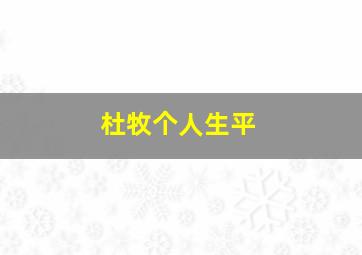 杜牧个人生平